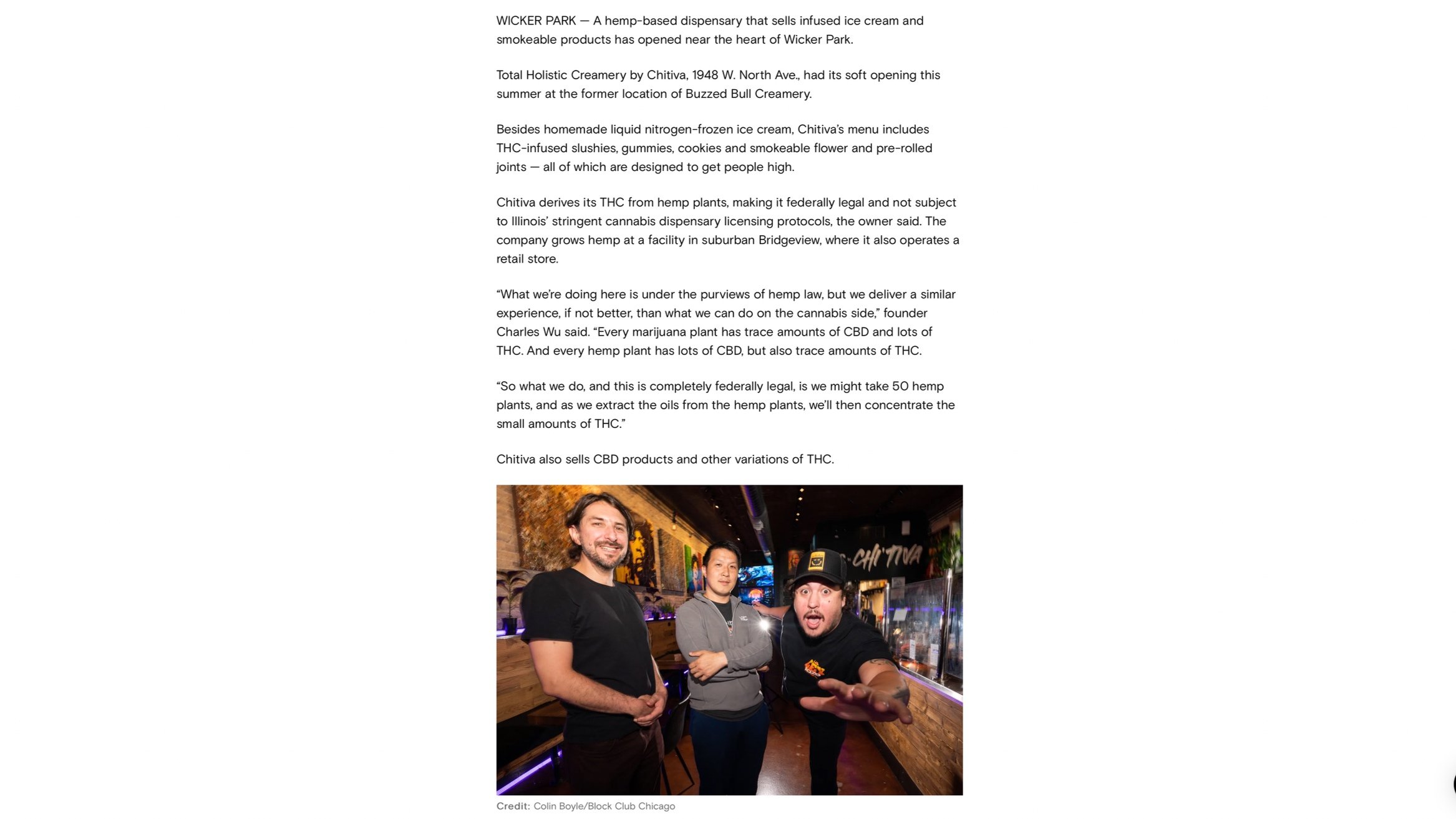 WICKER PARK — A hemp-based dispensary that sells infused ice cream and smokeable products has opened near the heart of Wicker Park.

Total Holistic Creamery by Chitiva, 1948 W. North Ave., had its soft opening this summer at the former location of Buzzed Bull Creamery.

Besides homemade liquid nitrogen-frozen ice cream, Chitiva's menu includes THC-infused slushies, gummies, cookies and smokeable flower and pre-rolled joints — all of which are designed to get people high.

Chitiva derives its THC from hemp plants, making it federally legal and not subject to Illinois' stringent cannabis dispensary licensing protocols, the owner said. The company grows hemp at a facility in suburban Bridgeview, where it also operates a retail store.

"What we're doing here is under the purviews of hemp law, but we deliver a similar experience, if not better, than what we can do on the cannabis side," founder Charles Wu said. "Every marijuana plant has trace amounts of CBD and lots of THC. And every hemp plant has lots of CBD, but also trace amounts of THC.

"So what we do, and this is completely federally legal, is we might take 50 hemp plants, and as we extract the oils from the hemp plants, we'll then concentrate the small amounts of THC."

Chitiva also sells CBD products and other variations of THC.

CHI'TIVA

Credit: Colin Boyle/Block Club Chicago